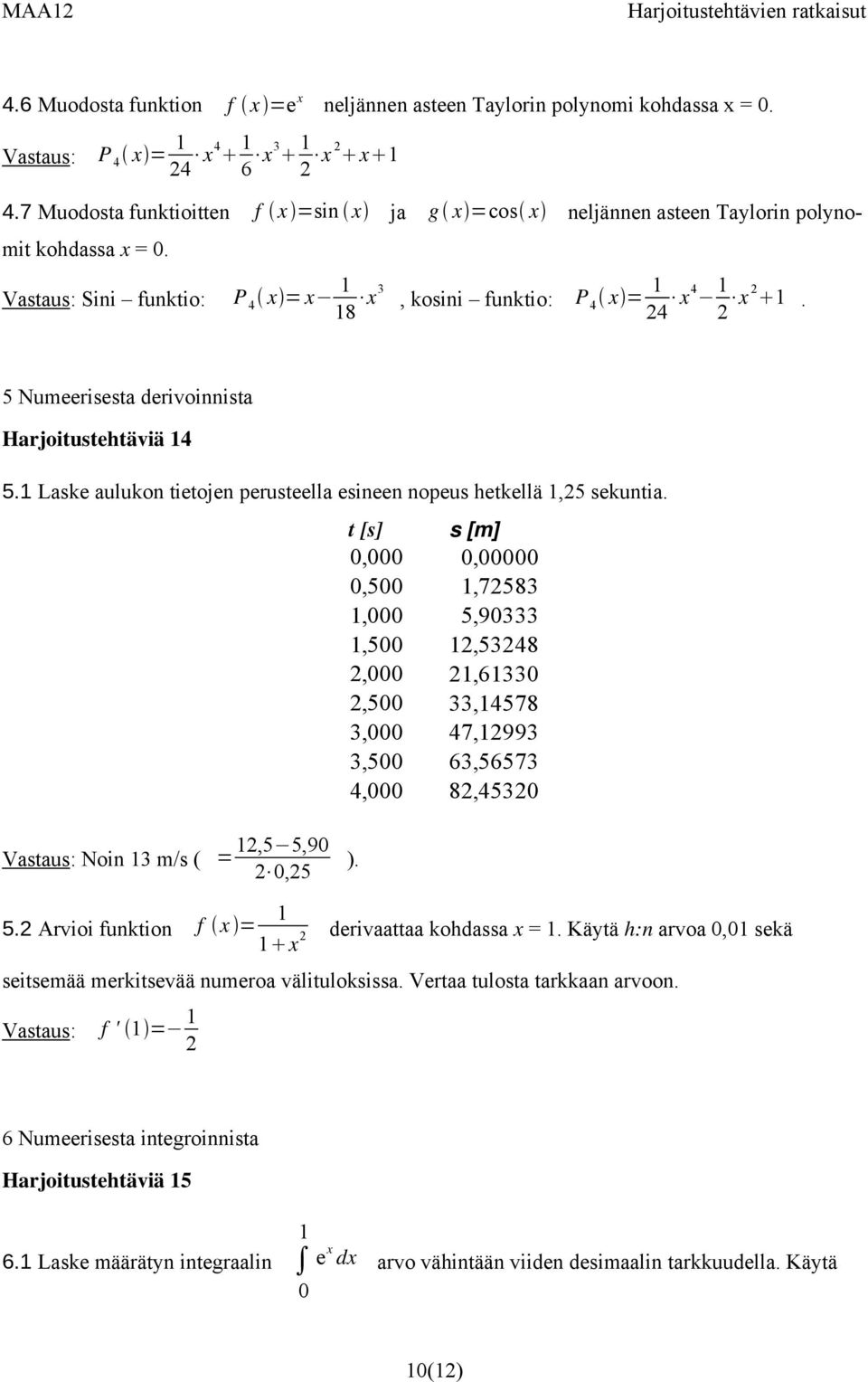 MAA12 Harjoitustehtävien ratkaisut

4.6 Muodosta funktion $f(x)=e^x$ neljännen asteen Taylorin polynomi kohdassa x = 0.

Vastaus: $P_4(x)=\frac{1}{24}\cdot x^4+\frac{1}{6}\cdot x^3+\frac{1}{2}\cdot x^2+x+1$

4.7 Muodosta funktioitten $f(x)=\sin(x)$ ja $g(x)=\cos(x)$ neljännen asteen Taylorin polynomit kohdassa x = 0.

Vastaus: Sini – funktio: $P_4(x)=x-\frac{1}{18}\cdot x^3$, kosini – funktio: $P_4(x)=\frac{1}{24}\cdot x^4-\frac{1}{2}\cdot x^2+1$.

5 Numeerisesta derivoinnista

Harjoitustehtäviä 14

5.1 Laske aulukon tietojen perusteella esineen nopeus hetkellä 1,25 sekuntia.

| t [s] | s [m] |
|---|---|
| 0,000 | 0,00000 |
| 0,500 | 1,72583 |
| 1,000 | 5,90333 |
| 1,500 | 12,53248 |
| 2,000 | 21,61330 |
| 2,500 | 33,14578 |
| 3,000 | 47,12993 |
| 3,500 | 63,56573 |
| 4,000 | 82,45320 |

Vastaus: Noin 13 m/s ( $=\frac{12,5-5,90}{2\cdot 0,25}$ ).

5.2 Arvioi funktion $f(x)=\frac{1}{1+x^2}$ derivaattaa kohdassa x = 1. Käytä h:n arvoa 0,01 sekä seitsemää merkitsevää numeroa välituloksissa. Vertaa tulosta tarkkaan arvoon.

Vastaus: $f'(1)=-\frac{1}{2}$

6 Numeerisesta integroinnista

Harjoitustehtäviä 15

6.1 Laske määrätyn integraalin $\int_0^1 e^x\,dx$ arvo vähintään viiden desimaalin tarkkuudella. Käytä

10(12)